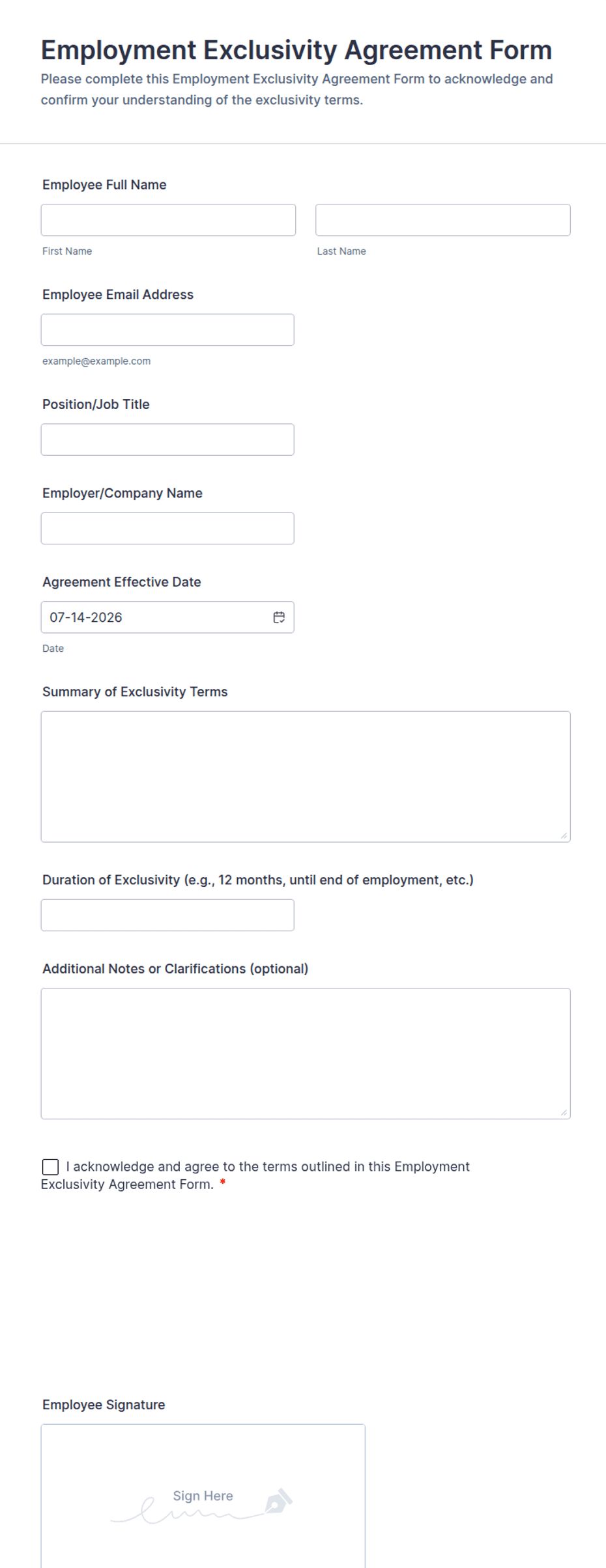 Employment Exclusivity Agreement Form

Please complete this Employment Exclusivity Agreement Form to acknowledge and confirm your understanding of the exclusivity terms.

Employee Full Name

First Name

Last Name

Employee Email Address

example@example.com

Position/Job Title

Employer/Company Name

Agreement Effective Date

07-14-2026

Date

Summary of Exclusivity Terms

Duration of Exclusivity (e.g., 12 months, until end of employment, etc.)

Additional Notes or Clarifications (optional)

I acknowledge and agree to the terms outlined in this Employment Exclusivity Agreement Form. *

Employee Signature

Sign Here